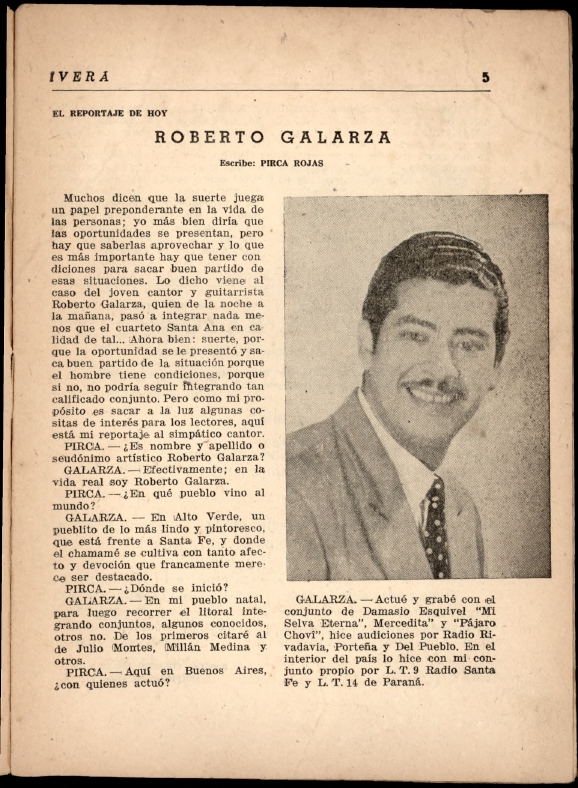 IVERA 5

EL REPORTAJE DE HOY

ROBERTO GALARZA

Escribe: PIRCA ROJAS

Muchos dicen que la suerte juega un papel preponderante en la vida de las personas; yo más bien diría que las oportunidades se presentan, pero hay que saberlas aprovechar y lo que es más importante hay que tener condiciones para sacar buen partido de esas situaciones. Lo dicho viene al caso del joven cantor y guitarrista Roberto Galarza, quien de la noche a la mañana, pasó a integrar nada menos que el cuarteto Santa Ana en calidad de tal... Ahora bien: suerte, porque la oportunidad se le presentó y saca buen partido de la situación porque el hombre tiene condiciones, porque si no, no podría seguir integrando tan calificado conjunto. Pero como mi propósito es sacar a la luz algunas cositas de interés para los lectores, aquí está mi reportaje al simpático cantor.

PIRCA. — ¿Es nombre y apellido o seudónimo artístico Roberto Galarza?

GALARZA. — Efectivamente; en la vida real soy Roberto Galarza.

PIRCA. — ¿En qué pueblo vino al mundo?

GALARZA. — En Alto Verde, un pueblito de lo más lindo y pintoresco, que está frente a Santa Fe, y donde el chamamé se cultiva con tanto afecto y devoción que francamente merece ser destacado.

PIRCA. — ¿Dónde se inició?

GALARZA. — En mi pueblo natal, para luego recorrer el litoral integrando conjuntos, algunos conocidos, otros no. De los primeros citaré al de Julio Montes, Millán Medina y otros.

PIRCA. — Aquí en Buenos Aires, ¿con quienes actuó?

GALARZA. — Actué y grabé con el conjunto de Damasio Esquivel "Mi Selva Eterna", Mercedita" y "Pájaro Chovi", hice audiciones por Radio Rivadavia, Porteña y Del Pueblo. En el interior del país lo hice con mi conjunto propio por L. T. 9 Radio Santa Fe y L. T. 14 de Paraná.